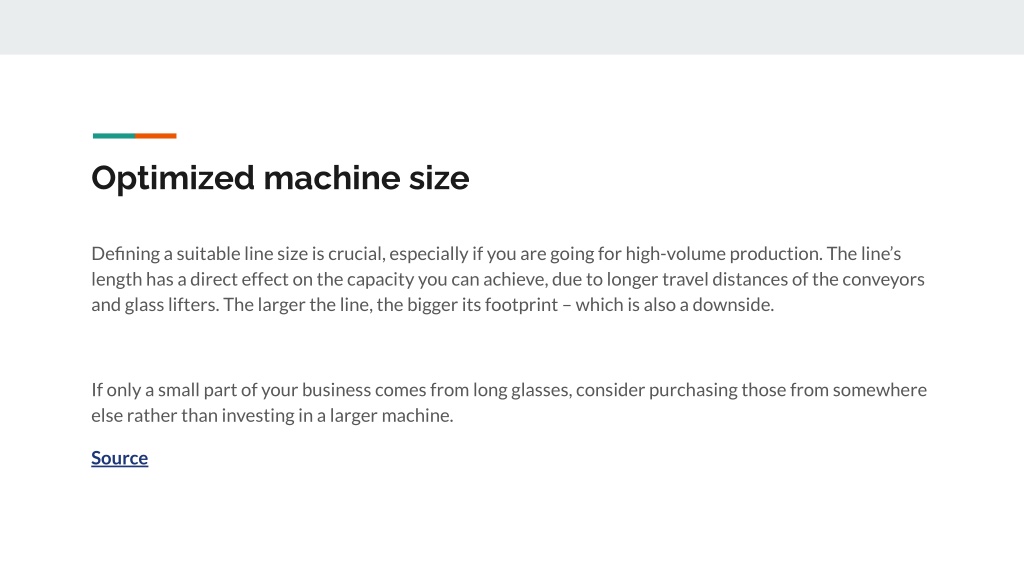 Optimized machine size

Defining a suitable line size is crucial, especially if you are going for high-volume production. The line's length has a direct effect on the capacity you can achieve, due to longer travel distances of the conveyors and glass lifters. The larger the line, the bigger its footprint – which is also a downside.

If only a small part of your business comes from long glasses, consider purchasing those from somewhere else rather than investing in a larger machine.

Source